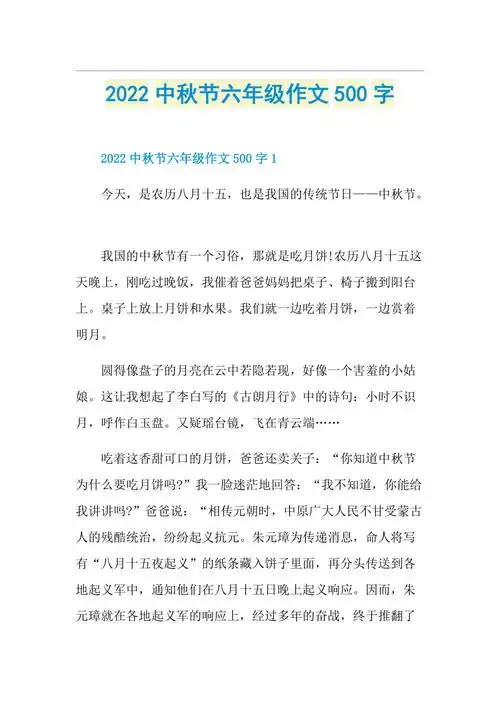 2022 中秋节六年级作文 500 字

2022 中秋节六年级作文 500 字 1

今天，是农历八月十五，也是我国的传统节日——中秋节。

我国的中秋节有一个习俗，那就是吃月饼!农历八月十五这天晚上，刚吃过晚饭，我催着爸爸妈妈把桌子、椅子搬到阳台上。桌子上放上月饼和水果。我们就一边吃着月饼，一边赏着明月。

圆得像盘子的月亮在云中若隐若现，好像一个害羞的小姑娘。这让我想起了李白写的《古朗月行》中的诗句：小时不识月，呼作白玉盘。又疑瑶台镜，飞在青云端……

吃着这香甜可口的月饼，爸爸还卖关子：“你知道中秋节为什么要吃月饼吗?”我一脸迷茫地回答：“我不知道，你能给我讲讲吗?”爸爸说：“相传元朝时，中原广大人民不甘受蒙古人的残酷统治，纷纷起义抗元。朱元璋为传递消息，命人将写有“八月十五夜起义”的纸条藏入饼子里面，再分头传送到各地起义军中，通知他们在八月十五日晚上起义响应。因而，朱元璋就在各地起义军的响应上，经过多年的奋战，终于推翻了